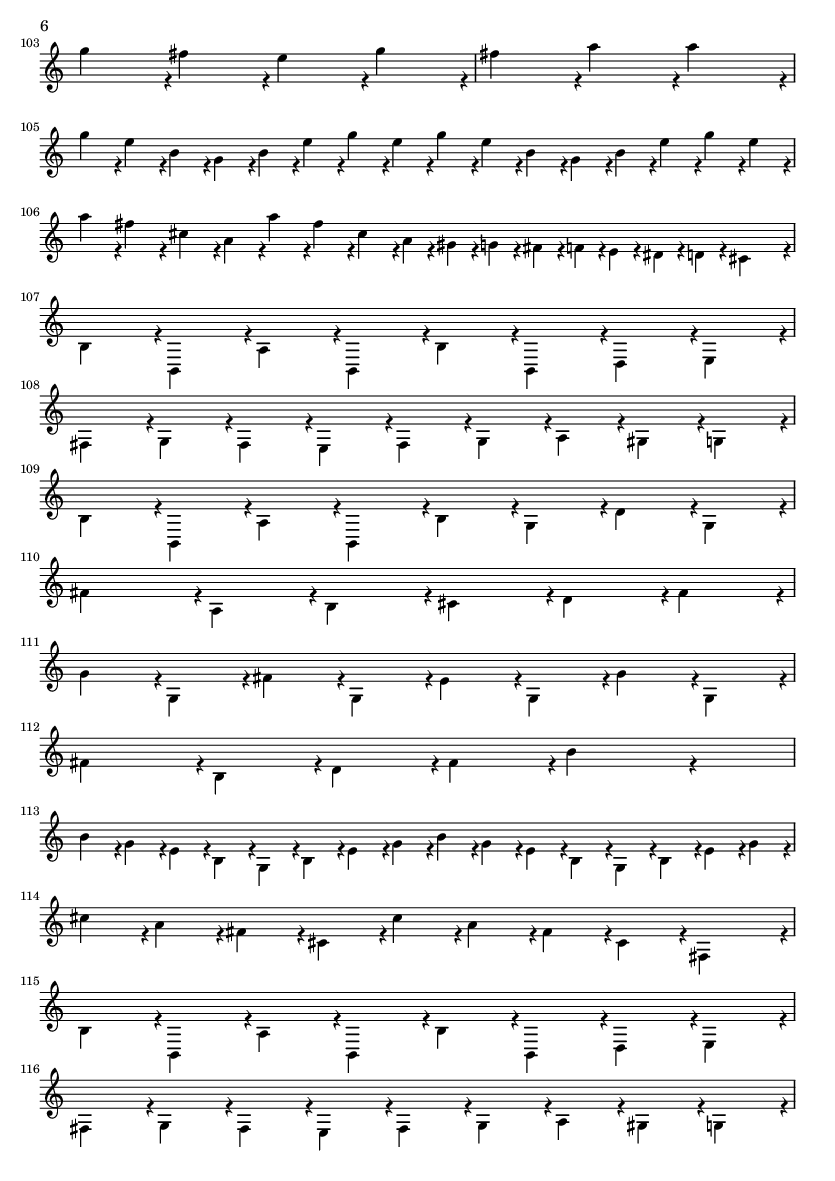 6

103

105

106

107

108

109

110

111

112

113

114

115

116